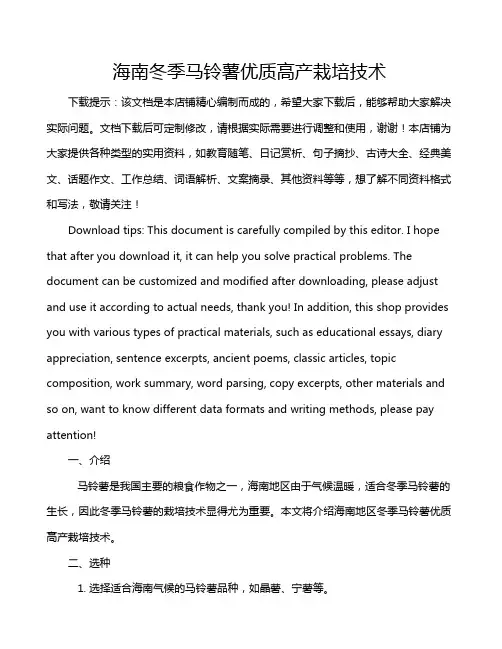 海南冬季马铃薯优质高产栽培技术

下载提示：该文档是本店铺精心编制而成的，希望大家下载后，能够帮助大家解决实际问题。文档下载后可定制修改，请根据实际需要进行调整和使用，谢谢！本店铺为大家提供各种类型的实用资料，如教育随笔、日记赏析、句子摘抄、古诗大全、经典美文、话题作文、工作总结、词语解析、文案摘录、其他资料等等，想了解不同资料格式和写法，敬请关注！

Download tips: This document is carefully compiled by this editor. I hope that after you download it, it can help you solve practical problems. The document can be customized and modified after downloading, please adjust and use it according to actual needs, thank you! In addition, this shop provides you with various types of practical materials, such as educational essays, diary appreciation, sentence excerpts, ancient poems, classic articles, topic composition, work summary, word parsing, copy excerpts, other materials and so on, want to know different data formats and writing methods, please pay attention!

一、介绍

马铃薯是我国主要的粮食作物之一，海南地区由于气候温暖，适合冬季马铃薯的生长，因此冬季马铃薯的栽培技术显得尤为重要。本文将介绍海南地区冬季马铃薯优质高产栽培技术。

二、选种

1. 选择适合海南气候的马铃薯品种，如晶薯、宁薯等。